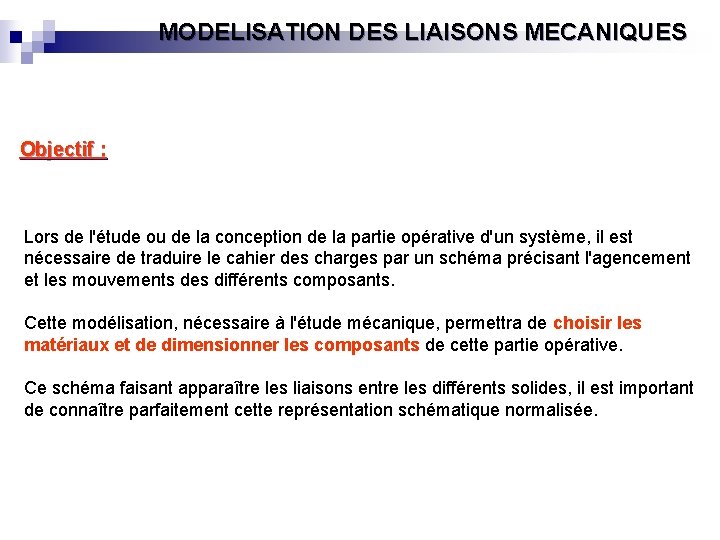 MODELISATION DES LIAISONS MECANIQUES

Objectif :

Lors de l'étude ou de la conception de la partie opérative d'un système, il est nécessaire de traduire le cahier des charges par un schéma précisant l'agencement et les mouvements des différents composants.

Cette modélisation, nécessaire à l'étude mécanique, permettra de choisir les matériaux et de dimensionner les composants de cette partie opérative.

Ce schéma faisant apparaître les liaisons entre les différents solides, il est important de connaître parfaitement cette représentation schématique normalisée.